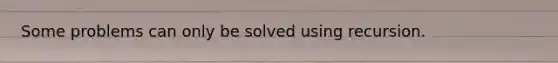 Some problems can only be solved using recursion.